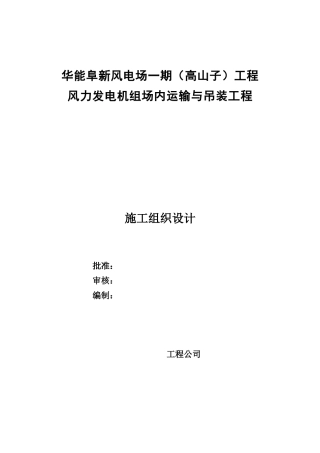 华能阜新风电场一期（高山子）工程
风力发电机组场内运输与吊装工程

施工组织设计

批准：
审核：
编制：

工程公司